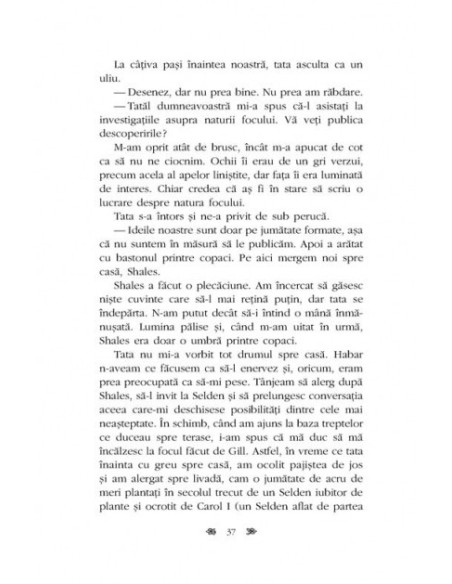 La câțiva pași înaintea noastră, tata asculta ca un uliu.

— Desenez, dar nu prea bine. Nu prea am răbdare.

— Tatăl dumneavoastră mi-a spus că-l asistați la investigațiile asupra naturii focului. Vă veți publica descoperirile?

M-am oprit atât de brusc, încât m-a apucat de cot ca să nu ne ciocnim. Ochii îi erau de un gri verzui, precum acela al apelor liniștite, dar fața îi era luminată de interes. Chiar credea că aș fi în stare să scriu o lucrare despre natura focului.

Tata s-a întors și ne-a privit de sub perucă.

— Ideile noastre sunt doar pe jumătate formate, așa că nu suntem în măsură să le publicăm. Apoi a arătat cu bastonul printre copaci. Pe aici mergem noi spre casă, Shales.

Shales a făcut o plecăciune. Am încercat să găsesc niște cuvinte care să-l mai rețină puțin, dar tata se îndepărta. N-am putut decât să-i întind o mână înmănușată. Lumina pălise și, când m-am uitat în urmă, Shales era doar o umbră printre copaci.

Tata nu mi-a vorbit tot drumul spre casă. Habar n-aveam ce făcusem ca să-l enervez și, oricum, eram prea preocupată ca să-mi pese. Tânjeam să alerg după Shales, să-l invit la Selden și să prelungesc conversația aceea care-mi deschisese posibilități dintre cele mai neașteptate. În schimb, când am ajuns la baza treptelor ce duceau spre terase, i-am spus că mă duc să mă încălzesc la focul făcut de Gill. Astfel, în vreme ce tata înainta cu greu spre casă, am ocolit pajiștea de jos și am alergat spre livadă, cam o jumătate de acru de meri plantați în secolul trecut de un Selden iubitor de plante și ocrotit de Carol I (un Selden aflat de partea

37